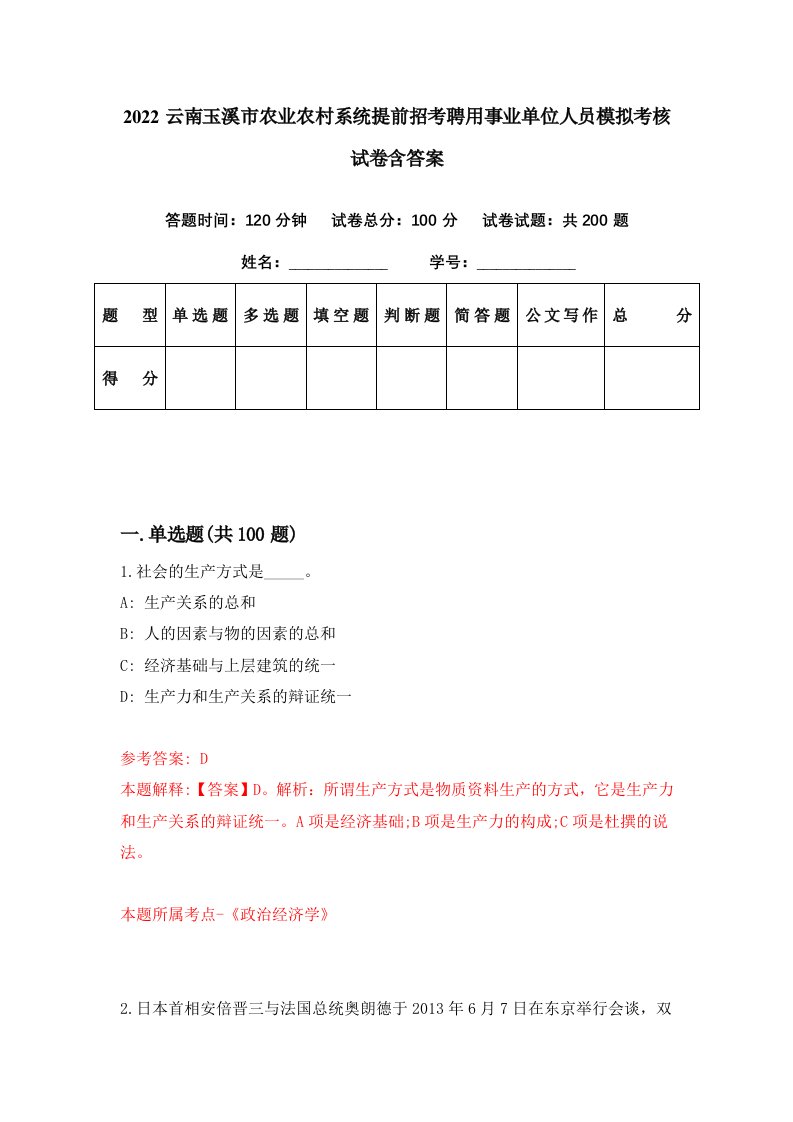 2022 云南玉溪市农业农村系统提前招考聘用事业单位人员模拟考核试卷含答案

答题时间：120 分钟　试卷总分：100 分　试卷试题：共 200 题

姓名：____________　学号：____________

| 题　型 | 单选题 | 多选题 | 填空题 | 判断题 | 简答题 | 公文写作 | 总　分 |
|---|---|---|---|---|---|---|---|
| 得　分 | | | | | | | |

一.单选题(共 100 题)

1.社会的生产方式是_____。

A: 生产关系的总和

B: 人的因素与物的因素的总和

C: 经济基础与上层建筑的统一

D: 生产力和生产关系的辩证统一

参考答案: D

本题解释:【答案】D。解析：所谓生产方式是物质资料生产的方式，它是生产力和生产关系的辩证统一。A 项是经济基础;B 项是生产力的构成;C 项是杜撰的说法。

本题所属考点-《政治经济学》

2.日本首相安倍晋三与法国总统奥朗德于 2013 年 6 月 7 日在东京举行会谈，双